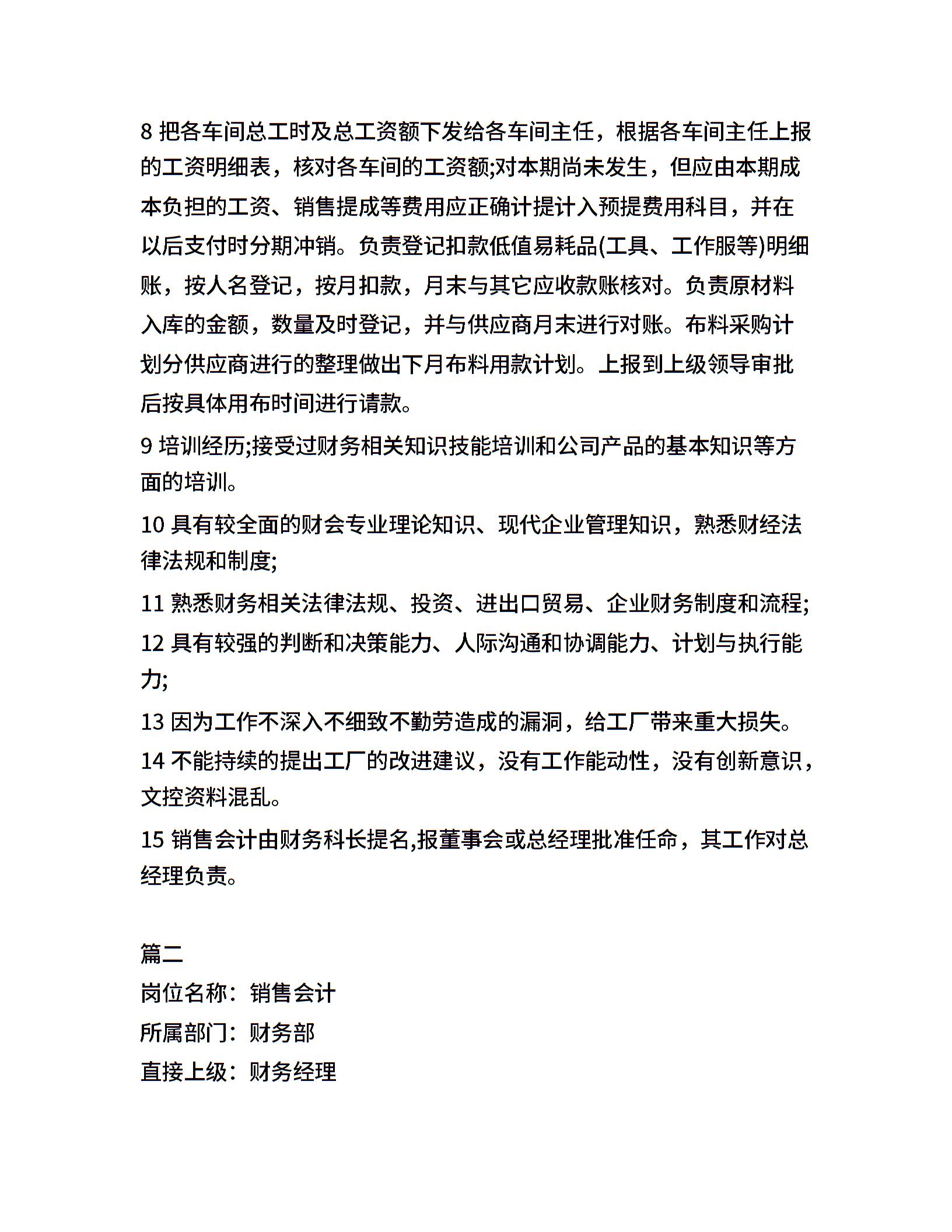 8 把各车间总工时及总工资额下发给各车间主任，根据各车间主任上报的工资明细表，核对各车间的工资额;对本期尚未发生，但应由本期成本负担的工资、销售提成等费用应正确计提计入预提费用科目，并在以后支付时分期冲销。负责登记扣款低值易耗品(工具、工作服等)明细账，按人名登记，按月扣款，月末与其它应收款账核对。负责原材料入库的金额，数量及时登记，并与供应商月末进行对账。布料采购计划分供应商进行的整理做出下月布料用款计划。上报到上级领导审批后按具体用布时间进行请款。

9 培训经历;接受过财务相关知识技能培训和公司产品的基本知识等方面的培训。

10 具有较全面的财会专业理论知识、现代企业管理知识，熟悉财经法律法规和制度;

11 熟悉财务相关法律法规、投资、进出口贸易、企业财务制度和流程;

12 具有较强的判断和决策能力、人际沟通和协调能力、计划与执行能力;

13 因为工作不深入不细致不勤劳造成的漏洞，给工厂带来重大损失。

14 不能持续的提出工厂的改进建议，没有工作能动性，没有创新意识，文控资料混乱。

15 销售会计由财务科长提名,报董事会或总经理批准任命，其工作对总经理负责。

篇二
岗位名称：销售会计
所属部门：财务部
直接上级：财务经理